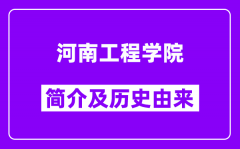 河南工程学院

简介及历史由来